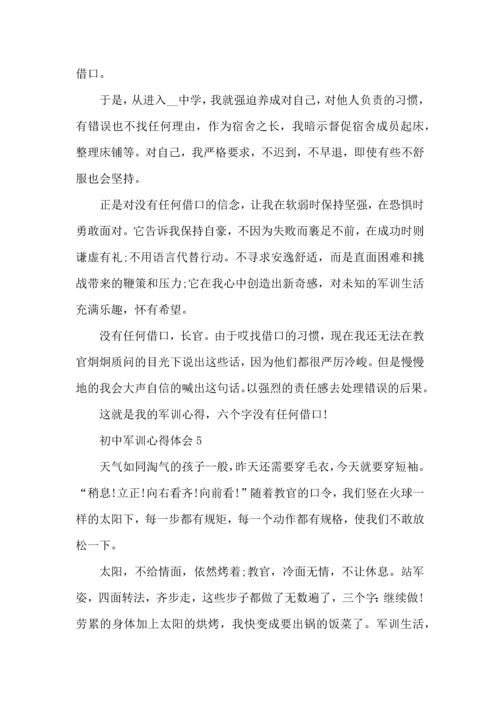 借口。

于是，从进入__中学，我就强迫养成对自己，对他人负责的习惯，有错误也不找任何理由，作为宿舍之长，我暗示督促宿舍成员起床，整理床铺等。对自己，我严格要求，不迟到，不早退，即使有些不舒服也会坚持。

正是对没有任何借口的信念，让我在软弱时保持坚强，在恐惧时勇敢面对。它告诉我保持自豪，不因为失败而裹足不前，在成功时则谦虚有礼;不用语言代替行动。不寻求安逸舒适，而是直面困难和挑战带来的鞭策和压力;它在我心中创造出新奇感，对未知的军训生活充满乐趣，怀有希望。

没有任何借口，长官。由于哎找借口的习惯，现在我还无法在教官炯炯质问的目光下说出这些话，因为他们都很严厉冷峻。但是慢慢地的我会大声自信的喊出这句话。以强烈的责任感去处理错误的后果。

这就是我的军训心得，六个字没有任何借口!

初中军训心得体会 5

天气如同淘气的孩子一般，昨天还需要穿毛衣，今天就要穿短袖。“稍息!立正!向右看齐!向前看!”随着教官的口令，我们竖在火球一样的太阳下，每一步都有规矩，每一个动作都有规格，使我们不敢放松一下。

太阳，不给情面，依然烤着;教官，冷面无情，不让休息。站军姿，四面转法，齐步走，这些步子都做了无数遍了，三个字:继续做!劳累的身体加上太阳的烘烤，我快变成要出锅的饭菜了。军训生活，